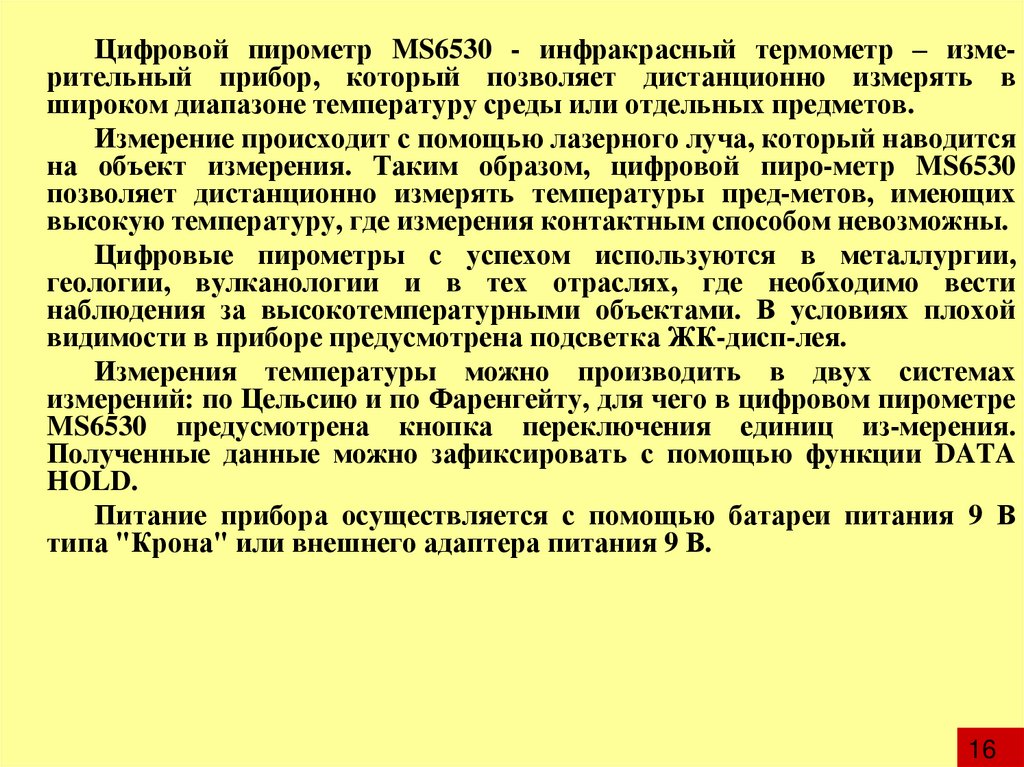 Цифровой пирометр MS6530 - инфракрасный термометр – измерительный прибор, который позволяет дистанционно измерять в широком диапазоне температуру среды или отдельных предметов.

Измерение происходит с помощью лазерного луча, который наводится на объект измерения. Таким образом, цифровой пиро-метр MS6530 позволяет дистанционно измерять температуры пред-метов, имеющих высокую температуру, где измерения контактным способом невозможны.

Цифровые пирометры с успехом используются в металлургии, геологии, вулканологии и в тех отраслях, где необходимо вести наблюдения за высокотемпературными объектами. В условиях плохой видимости в приборе предусмотрена подсветка ЖК-дисп-лея.

Измерения температуры можно производить в двух системах измерений: по Цельсию и по Фаренгейту, для чего в цифровом пирометре MS6530 предусмотрена кнопка переключения единиц из-мерения. Полученные данные можно зафиксировать с помощью функции DATA HOLD.

Питание прибора осуществляется с помощью батареи питания 9 В типа "Крона" или внешнего адаптера питания 9 В.

16